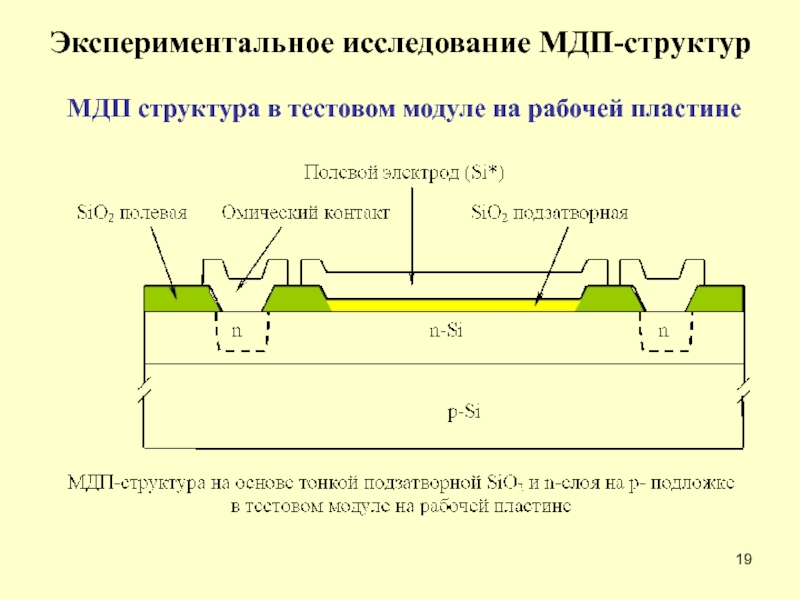 Экспериментальное исследование МДП-структур

МДП структура в тестовом модуле на рабочей пластине

Полевой электрод (Si*)

$SiO_2$ полевая

Омический контакт

$SiO_2$ подзатворная

n

n-Si

n

p-Si

МДП-структура на основе тонкой подзатворной $SiO_2$ и n-слоя на p- подложке в тестовом модуле на рабочей пластине

19